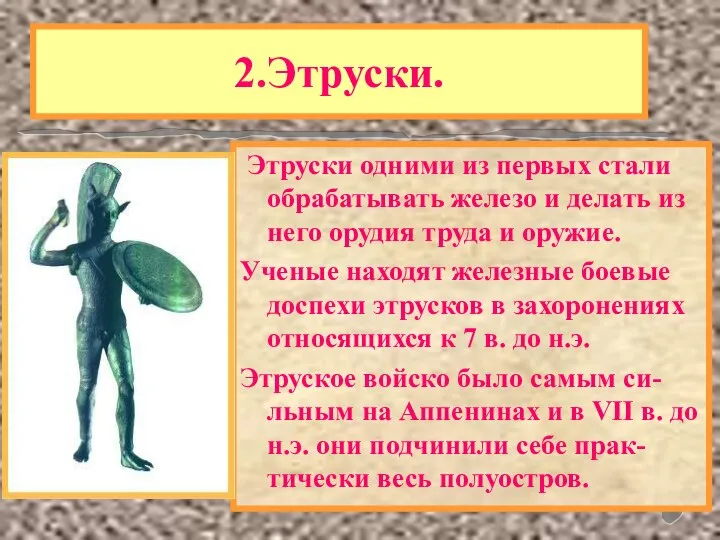 2.Этруски.

Этруски одними из первых стали обрабатывать железо и делать из него орудия труда и оружие.

Ученые находят железные боевые доспехи этрусков в захоронениях относящихся к 7 в. до н.э.

Этруское войско было самым сильным на Аппенинах и в VII в. до н.э. они подчинили себе практически весь полуостров.